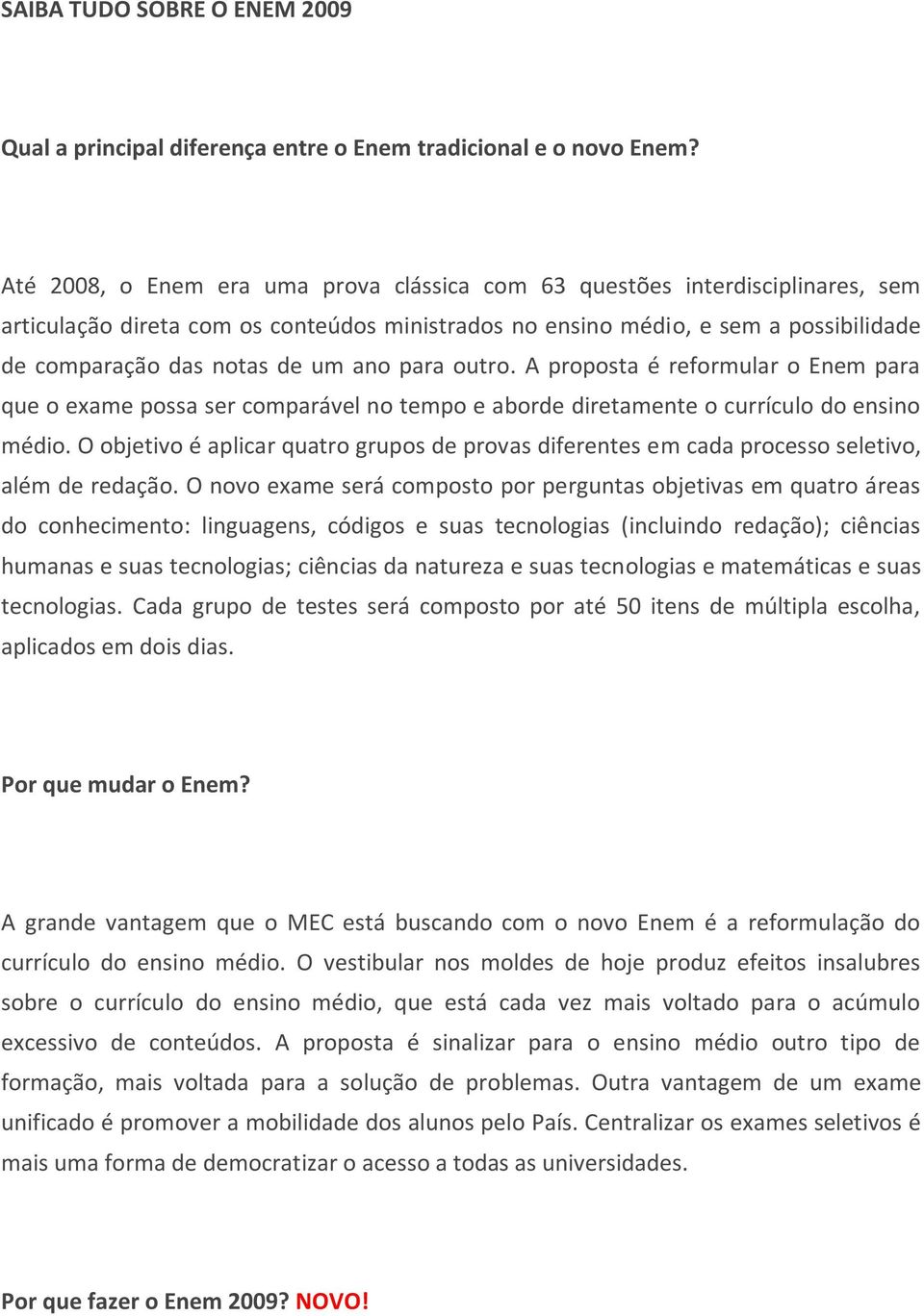 SAIBA TUDO SOBRE O ENEM 2009

Qual a principal diferença entre o Enem tradicional e o novo Enem?

Até 2008, o Enem era uma prova clássica com 63 questões interdisciplinares, sem articulação direta com os conteúdos ministrados no ensino médio, e sem a possibilidade de comparação das notas de um ano para outro. A proposta é reformular o Enem para que o exame possa ser comparável no tempo e aborde diretamente o currículo do ensino médio. O objetivo é aplicar quatro grupos de provas diferentes em cada processo seletivo, além de redação. O novo exame será composto por perguntas objetivas em quatro áreas do conhecimento: linguagens, códigos e suas tecnologias (incluindo redação); ciências humanas e suas tecnologias; ciências da natureza e suas tecnologias e matemáticas e suas tecnologias. Cada grupo de testes será composto por até 50 itens de múltipla escolha, aplicados em dois dias.

Por que mudar o Enem?

A grande vantagem que o MEC está buscando com o novo Enem é a reformulação do currículo do ensino médio. O vestibular nos moldes de hoje produz efeitos insalubres sobre o currículo do ensino médio, que está cada vez mais voltado para o acúmulo excessivo de conteúdos. A proposta é sinalizar para o ensino médio outro tipo de formação, mais voltada para a solução de problemas. Outra vantagem de um exame unificado é promover a mobilidade dos alunos pelo País. Centralizar os exames seletivos é mais uma forma de democratizar o acesso a todas as universidades.

Por que fazer o Enem 2009? NOVO!